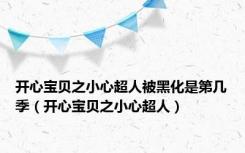 开心宝贝之小心超人被黑化是第几季（开心宝贝之小心超人）